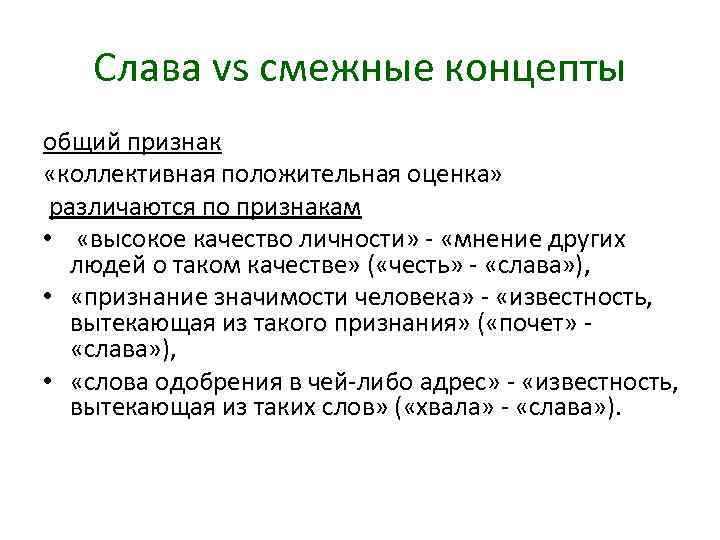 Слава vs смежные концепты

общий признак
«коллективная положительная оценка»
различаются по признакам
• «высокое качество личности» - «мнение других людей о таком качестве» («честь» - «слава»),
• «признание значимости человека» - «известность, вытекающая из такого признания» («почет» - «слава»),
• «слова одобрения в чей-либо адрес» - «известность, вытекающая из таких слов» («хвала» - «слава»).